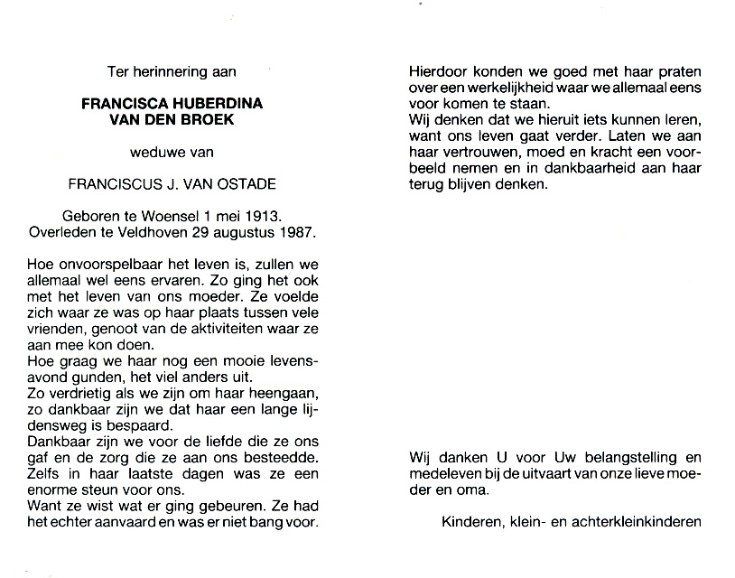 Ter herinnering aan

FRANCISCA HUBERDINA
VAN DEN BROEK

weduwe van

FRANCISCUS J. VAN OSTADE

Geboren te Woensel 1 mei 1913.
Overleden te Veldhoven 29 augustus 1987.

Hoe onvoorspelbaar het leven is, zullen we allemaal wel eens ervaren. Zo ging het ook met het leven van ons moeder. Ze voelde zich waar ze was op haar plaats tussen vele vrienden, genoot van de aktiviteiten waar ze aan mee kon doen.
Hoe graag we haar nog een mooie levensavond gunden, het viel anders uit.
Zo verdrietig als we zijn om haar heengaan, zo dankbaar zijn we dat haar een lange lijdensweg is bespaard.
Dankbaar zijn we voor de liefde die ze ons gaf en de zorg die ze aan ons besteedde. Zelfs in haar laatste dagen was ze een enorme steun voor ons.
Want ze wist wat er ging gebeuren. Ze had het echter aanvaard en was er niet bang voor.

Hierdoor konden we goed met haar praten over een werkelijkheid waar we allemaal eens voor komen te staan.
Wij denken dat we hieruit iets kunnen leren, want ons leven gaat verder. Laten we aan haar vertrouwen, moed en kracht een voorbeeld nemen en in dankbaarheid aan haar terug blijven denken.

Wij danken U voor Uw belangstelling en medeleven bij de uitvaart van onze lieve moeder en oma.

Kinderen, klein- en achterkleinkinderen